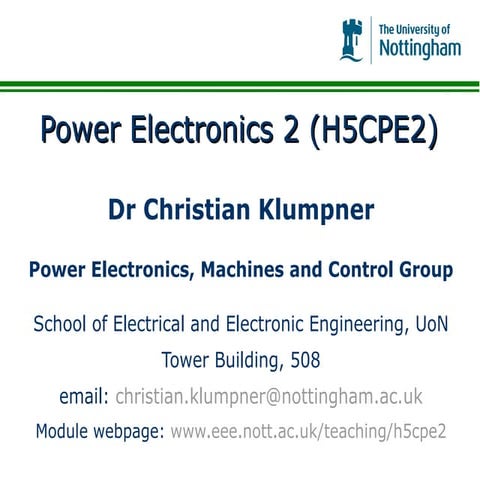 The University of
Nottingham

Power Electronics 2 (H5CPE2)

Dr Christian Klumpner

Power Electronics, Machines and Control Group

School of Electrical and Electronic Engineering, UoN

Tower Building, 508

email: christian.klumpner@nottingham.ac.uk

Module webpage: www.eee.nott.ac.uk/teaching/h5cpe2